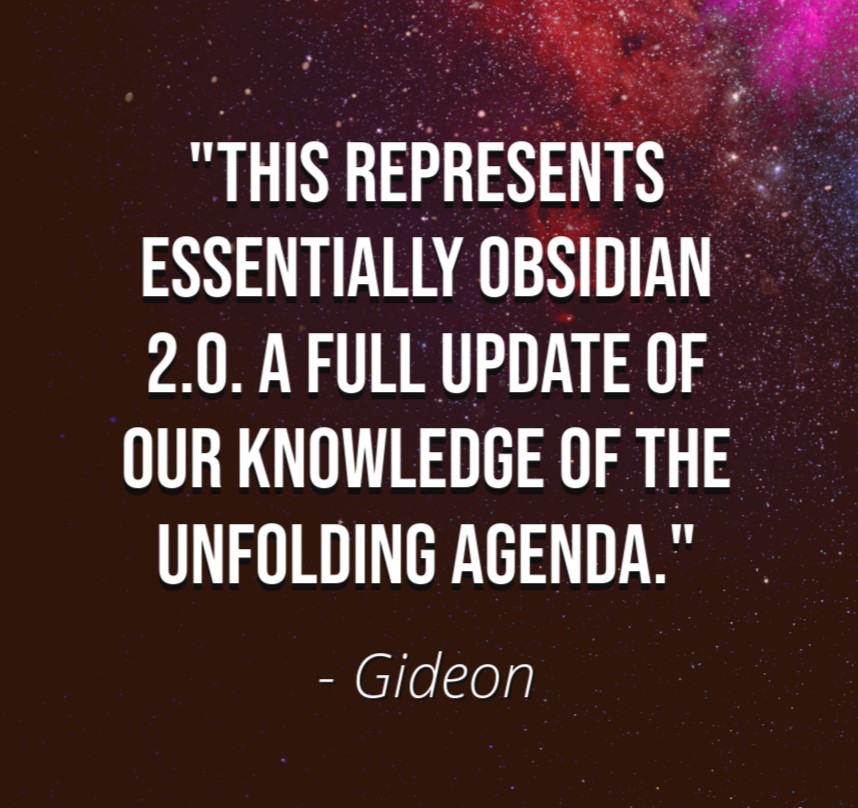 "THIS REPRESENTS ESSENTIALLY OBSIDIAN 2.0. A FULL UPDATE OF OUR KNOWLEDGE OF THE UNFOLDING AGENDA."

- Gideon